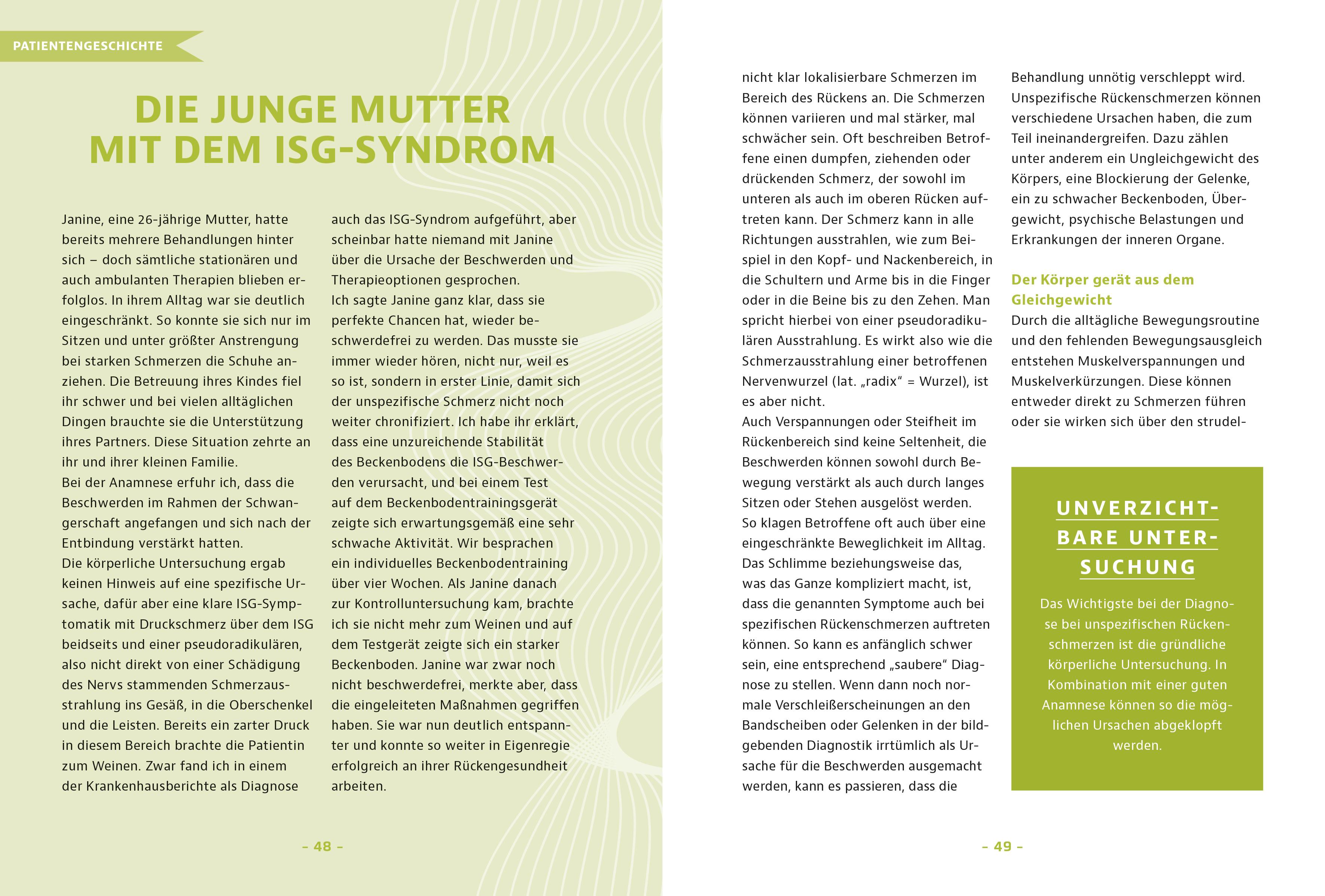 PATIENTENGESCHICHTE

DIE JUNGE MUTTER MIT DEM ISG-SYNDROM

Janine, eine 26-jährige Mutter, hatte bereits mehrere Behandlungen hinter sich – doch sämtliche stationären und auch ambulanten Therapien blieben erfolglos. In ihrem Alltag war sie deutlich eingeschränkt. So konnte sie sich nur im Sitzen und unter größter Anstrengung bei starken Schmerzen die Schuhe anziehen. Die Betreuung ihres Kindes fiel ihr schwer und bei vielen alltäglichen Dingen brauchte sie die Unterstützung ihres Partners. Diese Situation zehrte an ihr und ihrer kleinen Familie.
Bei der Anamnese erfuhr ich, dass die Beschwerden im Rahmen der Schwangerschaft angefangen und sich nach der Entbindung verstärkt hatten.
Die körperliche Untersuchung ergab keinen Hinweis auf eine spezifische Ursache, dafür aber eine klare ISG-Symptomatik mit Druckschmerz über dem ISG beidseits und einer pseudoradikulären, also nicht direkt von einer Schädigung des Nervs stammenden Schmerzausstrahlung ins Gesäß, in die Oberschenkel und die Leisten. Bereits ein zarter Druck in diesem Bereich brachte die Patientin zum Weinen. Zwar fand ich in einem der Krankenhausberichte als Diagnose auch das ISG-Syndrom aufgeführt, aber scheinbar hatte niemand mit Janine über die Ursache der Beschwerden und Therapieoptionen gesprochen.
Ich sagte Janine ganz klar, dass sie perfekte Chancen hat, wieder beschwerdefrei zu werden. Das musste sie immer wieder hören, nicht nur, weil es so ist, sondern in erster Linie, damit sich der unspezifische Schmerz nicht noch weiter chronifiziert. Ich habe ihr erklärt, dass eine unzureichende Stabilität des Beckenbodens die ISG-Beschwerden verursacht, und bei einem Test auf dem Beckenbodentrainingsgerät zeigte sich erwartungsgemäß eine sehr schwache Aktivität. Wir besprachen ein individuelles Beckenbodentraining über vier Wochen. Als Janine danach zur Kontrolluntersuchung kam, brachte ich sie nicht mehr zum Weinen und auf dem Testgerät zeigte sich ein starker Beckenboden. Janine war zwar noch nicht beschwerdefrei, merkte aber, dass die eingeleiteten Maßnahmen gegriffen haben. Sie war nun deutlich entspannter und konnte so weiter in Eigenregie erfolgreich an ihrer Rückengesundheit arbeiten.

– 48 –

nicht klar lokalisierbare Schmerzen im Bereich des Rückens an. Die Schmerzen können variieren und mal stärker, mal schwächer sein. Oft beschreiben Betroffene einen dumpfen, ziehenden oder drückenden Schmerz, der sowohl im unteren als auch im oberen Rücken auftreten kann. Der Schmerz kann in alle Richtungen ausstrahlen, wie zum Beispiel in den Kopf- und Nackenbereich, in die Schultern und Arme bis in die Finger oder in die Beine bis zu den Zehen. Man spricht hierbei von einer pseudoradikulären Ausstrahlung. Es wirkt also wie die Schmerzausstrahlung einer betroffenen Nervenwurzel (lat. „radix“ = Wurzel), ist es aber nicht.
Auch Verspannungen oder Steifheit im Rückenbereich sind keine Seltenheit, die Beschwerden können sowohl durch Bewegung verstärkt als auch durch langes Sitzen oder Stehen ausgelöst werden. So klagen Betroffene oft auch über eine eingeschränkte Beweglichkeit im Alltag. Das Schlimme beziehungsweise das, was das Ganze kompliziert macht, ist, dass die genannten Symptome auch bei spezifischen Rückenschmerzen auftreten können. So kann es anfänglich schwer sein, eine entsprechend „saubere“ Diagnose zu stellen. Wenn dann noch normale Verschleißerscheinungen an den Bandscheiben oder Gelenken in der bildgebenden Diagnostik irrtümlich als Ursache für die Beschwerden ausgemacht werden, kann es passieren, dass die Behandlung unnötig verschleppt wird. Unspezifische Rückenschmerzen können verschiedene Ursachen haben, die zum Teil ineinandergreifen. Dazu zählen unter anderem ein Ungleichgewicht des Körpers, eine Blockierung der Gelenke, ein zu schwacher Beckenboden, Übergewicht, psychische Belastungen und Erkrankungen der inneren Organe.

Der Körper gerät aus dem Gleichgewicht
Durch die alltägliche Bewegungsroutine und den fehlenden Bewegungsausgleich entstehen Muskelverspannungen und Muskelverkürzungen. Diese können entweder direkt zu Schmerzen führen oder sie wirken sich über den strudel-

UNVERZICHTBARE UNTERSUCHUNG

Das Wichtigste bei der Diagnose bei unspezifischen Rückenschmerzen ist die gründliche körperliche Untersuchung. In Kombination mit einer guten Anamnese können so die möglichen Ursachen abgeklopft werden.

– 49 –